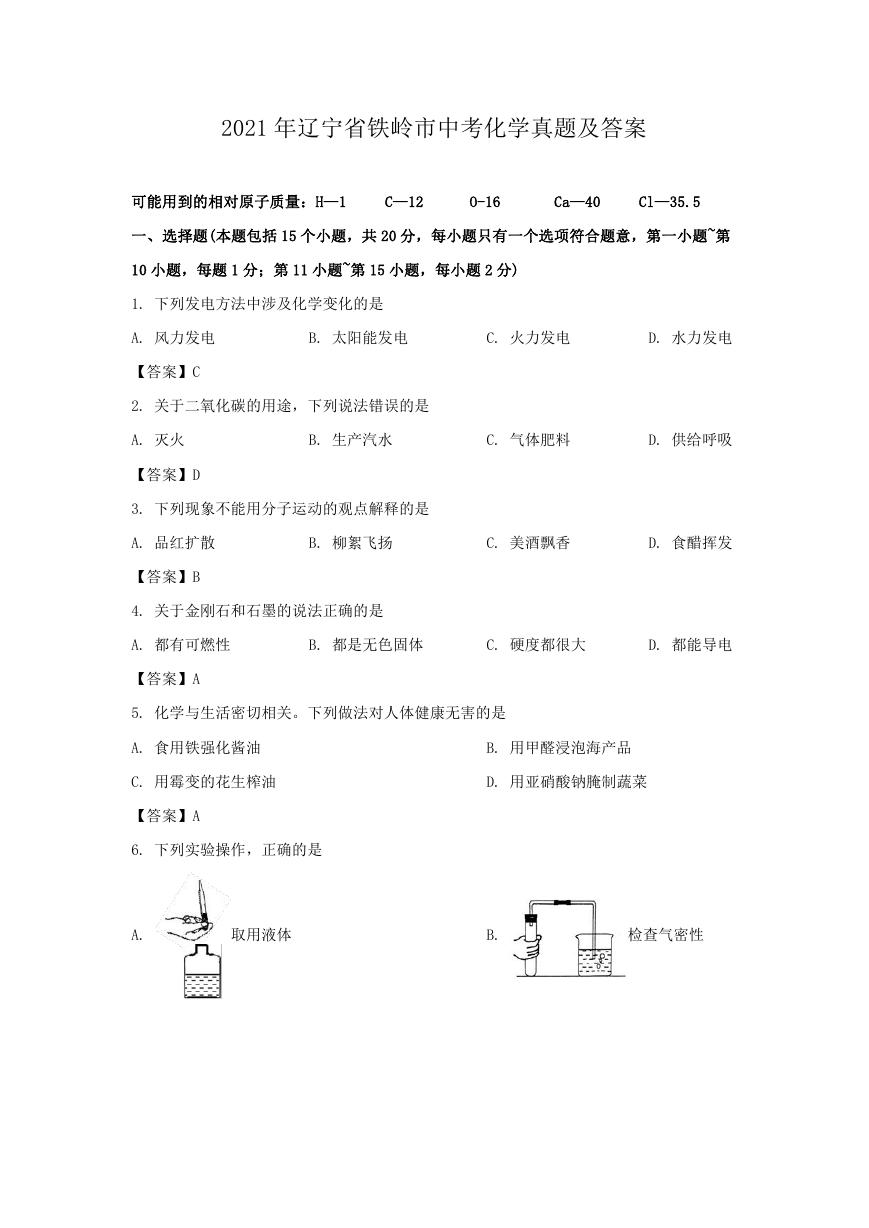 2021 年辽宁省铁岭市中考化学真题及答案

可能用到的相对原子质量：H—1　C—12　O-16　Ca—40　Cl—35.5

一、选择题(本题包括 15 个小题，共 20 分，每小题只有一个选项符合题意，第一小题~第 10 小题，每题 1 分；第 11 小题~第 15 小题，每小题 2 分)

1. 下列发电方法中涉及化学变化的是

A. 风力发电　B. 太阳能发电　C. 火力发电　D. 水力发电

【答案】C

2. 关于二氧化碳的用途，下列说法错误的是

A. 灭火　B. 生产汽水　C. 气体肥料　D. 供给呼吸

【答案】D

3. 下列现象不能用分子运动的观点解释的是

A. 品红扩散　B. 柳絮飞扬　C. 美酒飘香　D. 食醋挥发

【答案】B

4. 关于金刚石和石墨的说法正确的是

A. 都有可燃性　B. 都是无色固体　C. 硬度都很大　D. 都能导电

【答案】A

5. 化学与生活密切相关。下列做法对人体健康无害的是

A. 食用铁强化酱油　B. 用甲醛浸泡海产品

C. 用霉变的花生榨油　D. 用亚硝酸钠腌制蔬菜

【答案】A

6. 下列实验操作，正确的是

A. 取用液体　B. 检查气密性